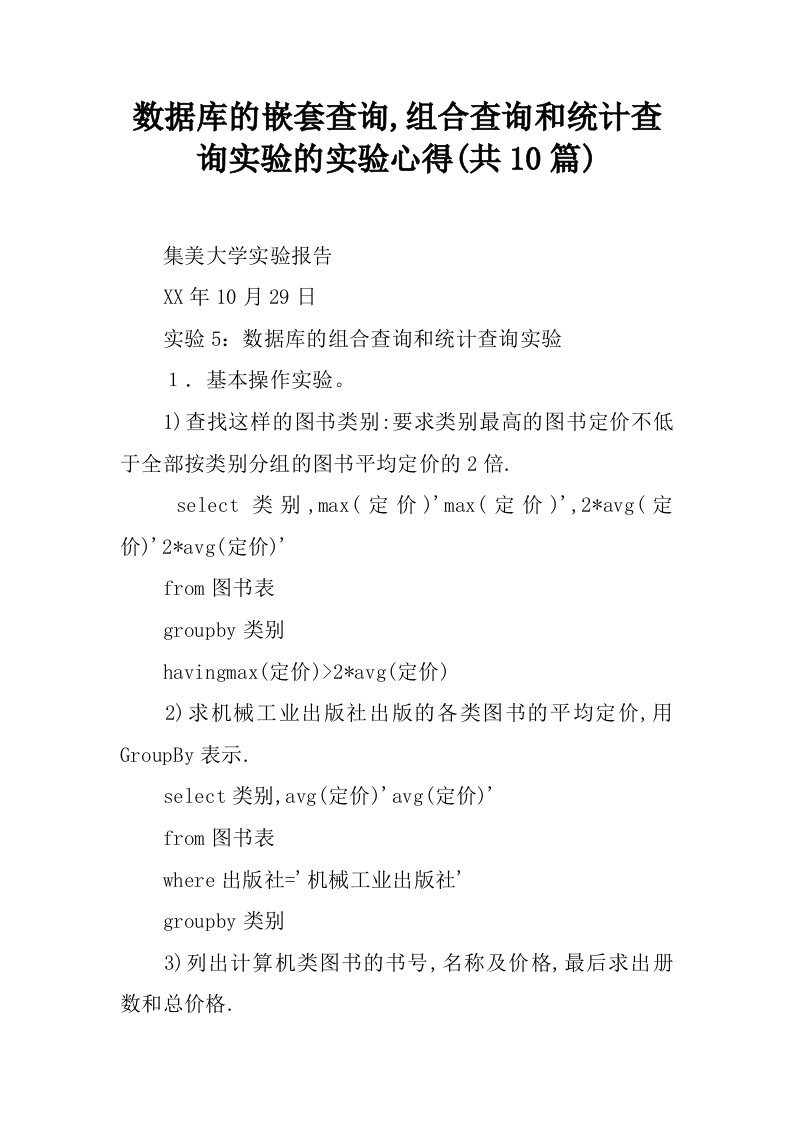 数据库的嵌套查询,组合查询和统计查询实验的实验心得(共10篇)

集美大学实验报告

XX年10月29日

实验5：数据库的组合查询和统计查询实验

１．基本操作实验。

1)查找这样的图书类别:要求类别最高的图书定价不低于全部按类别分组的图书平均定价的2倍.

select 类别,max(定价)'max(定价)',2*avg(定价)'2*avg(定价)'

from图书表

groupby类别

havingmax(定价)>2*avg(定价)

2)求机械工业出版社出版的各类图书的平均定价,用GroupBy表示.

select类别,avg(定价)'avg(定价)'

from图书表

where出版社='机械工业出版社'

groupby类别

3)列出计算机类图书的书号,名称及价格,最后求出册数和总价格.